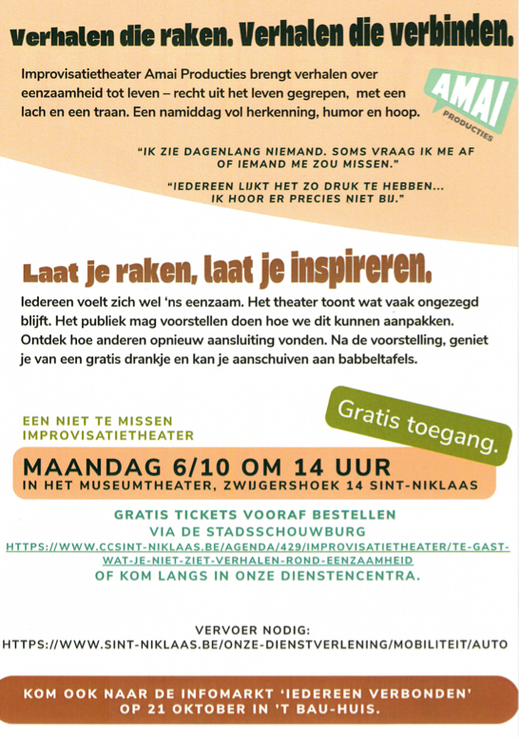 Verhalen die raken. Verhalen die verbinden.

Improvisatietheater Amai Producties brengt verhalen over eenzaamheid tot leven – recht uit het leven gegrepen, met een lach en een traan. Een namiddag vol herkenning, humor en hoop.

AMAI PRODUCTIES

"IK ZIE DAGENLANG NIEMAND. SOMS VRAAG IK ME AF OF IEMAND ME ZOU MISSEN."

"IEDEREEN LIJKT HET ZO DRUK TE HEBBEN... IK HOOR ER PRECIES NIET BIJ."

Laat je raken, laat je inspireren.

Iedereen voelt zich wel 'ns eenzaam. Het theater toont wat vaak ongezegd blijft. Het publiek mag voorstellen doen hoe we dit kunnen aanpakken. Ontdek hoe anderen opnieuw aansluiting vonden. Na de voorstelling, geniet je van een gratis drankje en kan je aanschuiven aan babbeltafels.

Gratis toegang.

EEN NIET TE MISSEN IMPROVISATIETHEATER

MAANDAG 6/10 OM 14 UUR
IN HET MUSEUMTHEATER, ZWIJGERSHOEK 14 SINT-NIKLAAS

GRATIS TICKETS VOORAF BESTELLEN
VIA DE STADSSCHOUWBURG
HTTPS://WWW.CCSINT-NIKLAAS.BE/AGENDA/429/IMPROVISATIETHEATER/TE-GAST-WAT-JE-NIET-ZIET-VERHALEN-ROND-EENZAAMHEID
OF KOM LANGS IN ONZE DIENSTENCENTRA.

VERVOER NODIG:
HTTPS://WWW.SINT-NIKLAAS.BE/ONZE-DIENSTVERLENING/MOBILITEIT/AUTO

KOM OOK NAAR DE INFOMARKT 'IEDEREEN VERBONDEN' OP 21 OKTOBER IN 'T BAU-HUIS.